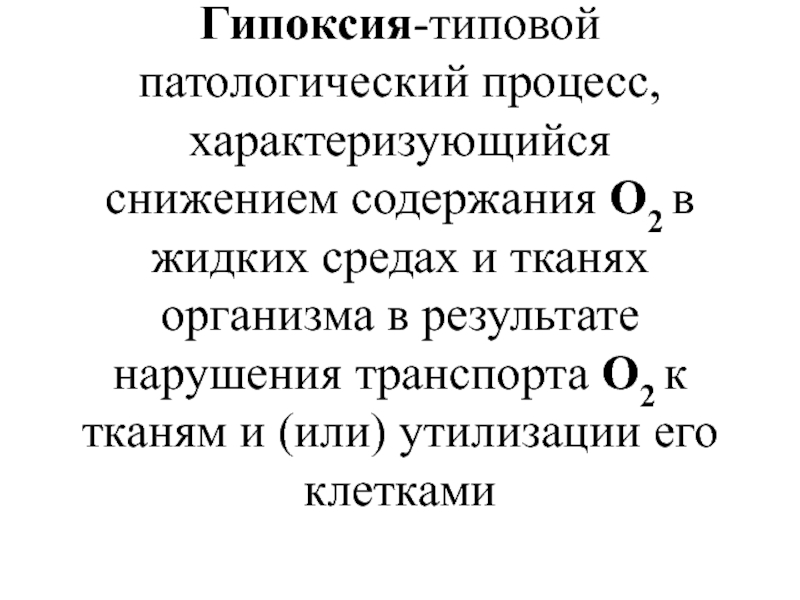 Гипоксия-типовой патологический процесс, характеризующийся снижением содержания $O_2$ в жидких средах и тканях организма в результате нарушения транспорта $O_2$ к тканям и (или) утилизации его клетками